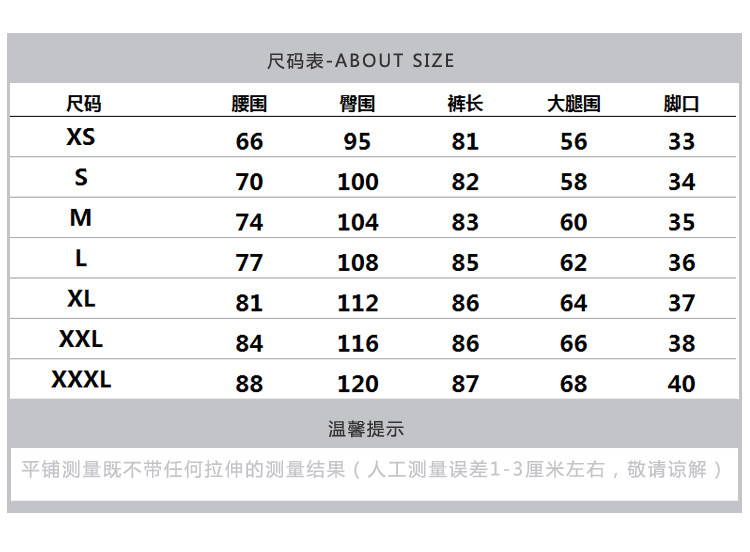 尺码表-ABOUT SIZE

| 尺码 | 腰围 | 臀围 | 裤长 | 大腿围 | 脚口 |
|---|---|---|---|---|---|
| XS | 66 | 95 | 81 | 56 | 33 |
| S | 70 | 100 | 82 | 58 | 34 |
| M | 74 | 104 | 83 | 60 | 35 |
| L | 77 | 108 | 85 | 62 | 36 |
| XL | 81 | 112 | 86 | 64 | 37 |
| XXL | 84 | 116 | 86 | 66 | 38 |
| XXXL | 88 | 120 | 87 | 68 | 40 |

温馨提示

平铺测量既不带任何拉伸的测量结果（人工测量误差1-3厘米左右，敬请谅解）